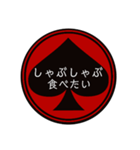 しゃぶしゃぶ
食べたい